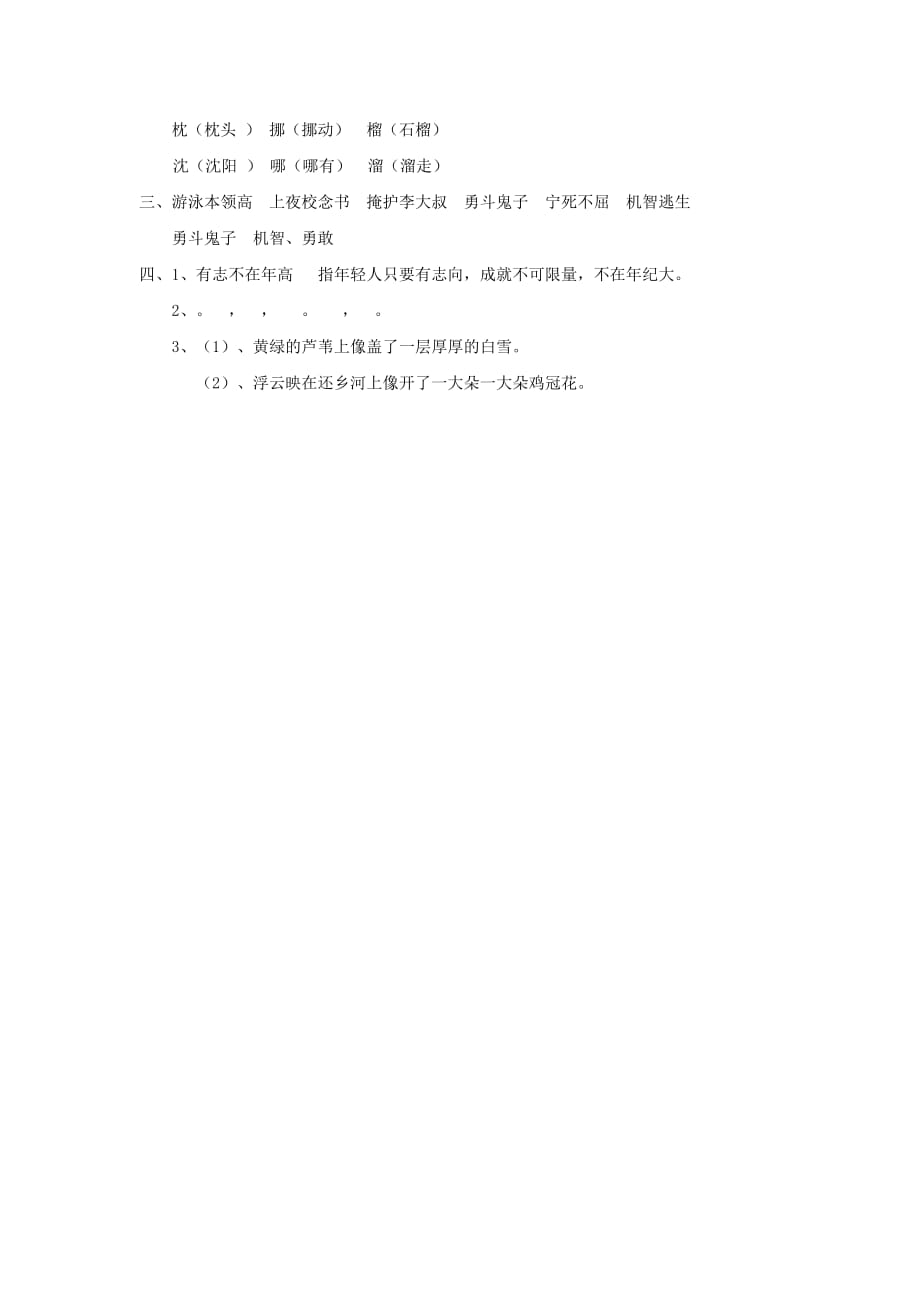 枕（枕头 ） 挪（挪动） 榴（石榴）

沈（沈阳 ） 哪（哪有） 溜（溜走）

三、游泳本领高 上夜校念书 掩护李大叔 勇斗鬼子 宁死不屈 机智逃生

勇斗鬼子 机智、勇敢

四、1、有志不在年高 指年轻人只要有志向，成就不可限量，不在年纪大。

2、。 ， ， 。 ， 。

3、（1）、黄绿的芦苇上像盖了一层厚厚的白雪。

（2）、浮云映在还乡河上像开了一大朵一大朵鸡冠花。